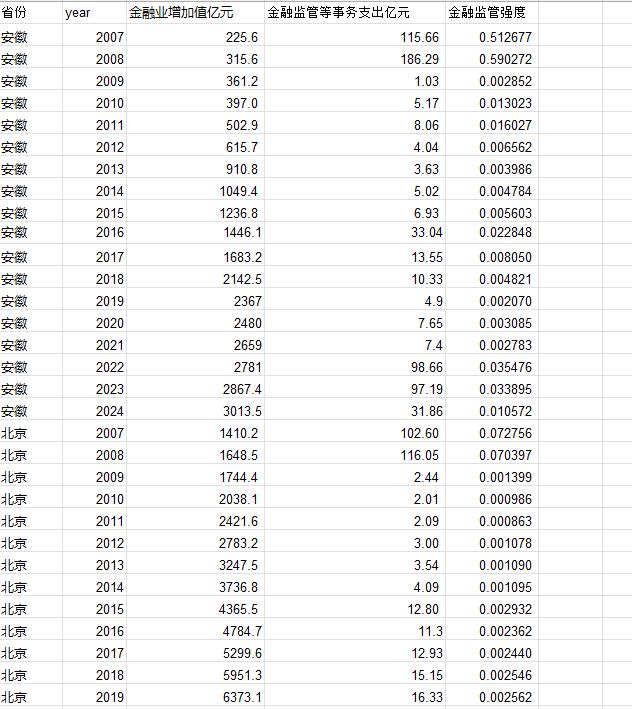 | 省份 | year | 金融业增加值亿元 | 金融监管等事务支出亿元 | 金融监管强度 |
|---|---|---|---|---|
| 安徽 | 2007 | 225.6 | 115.66 | 0.512677 |
| 安徽 | 2008 | 315.6 | 186.29 | 0.590272 |
| 安徽 | 2009 | 361.2 | 1.03 | 0.002852 |
| 安徽 | 2010 | 397.0 | 5.17 | 0.013023 |
| 安徽 | 2011 | 502.9 | 8.06 | 0.016027 |
| 安徽 | 2012 | 615.7 | 4.04 | 0.006562 |
| 安徽 | 2013 | 910.8 | 3.63 | 0.003986 |
| 安徽 | 2014 | 1049.4 | 5.02 | 0.004784 |
| 安徽 | 2015 | 1236.8 | 6.93 | 0.005603 |
| 安徽 | 2016 | 1446.1 | 33.04 | 0.022848 |
| 安徽 | 2017 | 1683.2 | 13.55 | 0.008050 |
| 安徽 | 2018 | 2142.5 | 10.33 | 0.004821 |
| 安徽 | 2019 | 2367 | 4.9 | 0.002070 |
| 安徽 | 2020 | 2480 | 7.65 | 0.003085 |
| 安徽 | 2021 | 2659 | 7.4 | 0.002783 |
| 安徽 | 2022 | 2781 | 98.66 | 0.035476 |
| 安徽 | 2023 | 2867.4 | 97.19 | 0.033895 |
| 安徽 | 2024 | 3013.5 | 31.86 | 0.010572 |
| 北京 | 2007 | 1410.2 | 102.60 | 0.072756 |
| 北京 | 2008 | 1648.5 | 116.05 | 0.070397 |
| 北京 | 2009 | 1744.4 | 2.44 | 0.001399 |
| 北京 | 2010 | 2038.1 | 2.01 | 0.000986 |
| 北京 | 2011 | 2421.6 | 2.09 | 0.000863 |
| 北京 | 2012 | 2783.2 | 3.00 | 0.001078 |
| 北京 | 2013 | 3247.5 | 3.54 | 0.001090 |
| 北京 | 2014 | 3736.8 | 4.09 | 0.001095 |
| 北京 | 2015 | 4365.5 | 12.80 | 0.002932 |
| 北京 | 2016 | 4784.7 | 11.3 | 0.002362 |
| 北京 | 2017 | 5299.6 | 12.93 | 0.002440 |
| 北京 | 2018 | 5951.3 | 15.15 | 0.002546 |
| 北京 | 2019 | 6373.1 | 16.33 | 0.002562 |